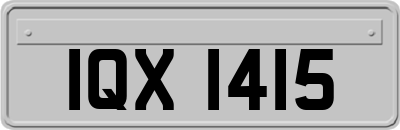 IQX 1415